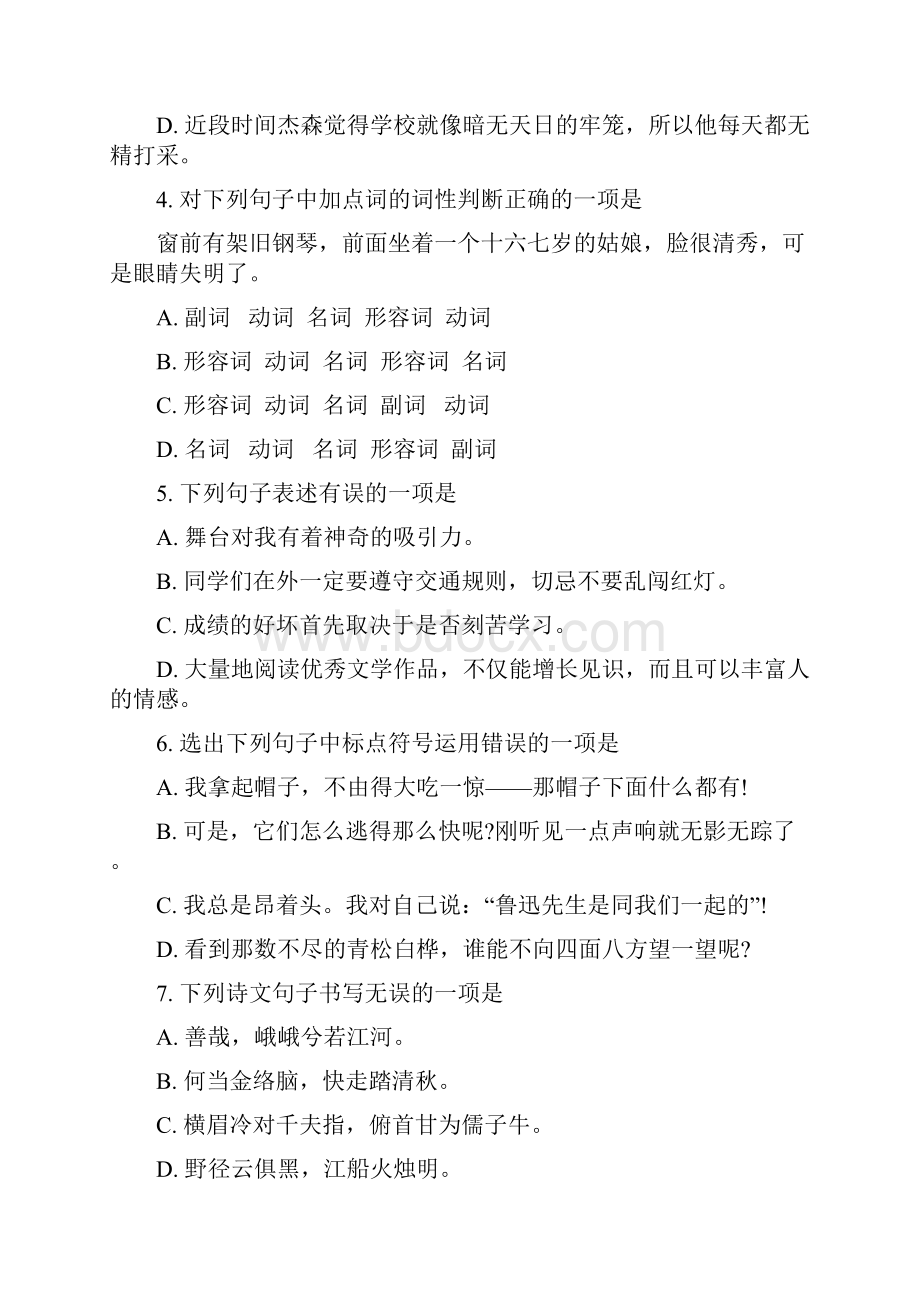 D. 近段时间杰森觉得学校就像暗无天日的牢笼，所以他每天都无精打采。

4. 对下列句子中加点词的词性判断正确的一项是

窗前有架旧钢琴，前面坐着一个十六七岁的姑娘，脸很清秀，可是眼睛失明了。

A. 副词 动词 名词 形容词 动词

B. 形容词 动词 名词 形容词 名词

C. 形容词 动词 名词 副词 动词

D. 名词 动词 名词 形容词 副词

5. 下列句子表述有误的一项是

A. 舞台对我有着神奇的吸引力。

B. 同学们在外一定要遵守交通规则，切忌不要乱闯红灯。

C. 成绩的好坏首先取决于是否刻苦学习。

D. 大量地阅读优秀文学作品，不仅能增长见识，而且可以丰富人的情感。

6. 选出下列句子中标点符号运用错误的一项是

A. 我拿起帽子，不由得大吃一惊——那帽子下面什么都有!

B. 可是，它们怎么逃得那么快呢?刚听见一点声响就无影无踪了。

C. 我总是昂着头。我对自己说：“鲁迅先生是同我们一起的”!

D. 看到那数不尽的青松白桦，谁能不向四面八方望一望呢?

7. 下列诗文句子书写无误的一项是

A. 善哉，峨峨兮若江河。

B. 何当金络脑，快走踏清秋。

C. 横眉冷对千夫指，俯首甘为儒子牛。

D. 野径云俱黑，江船火烛明。

www.bdocx.com